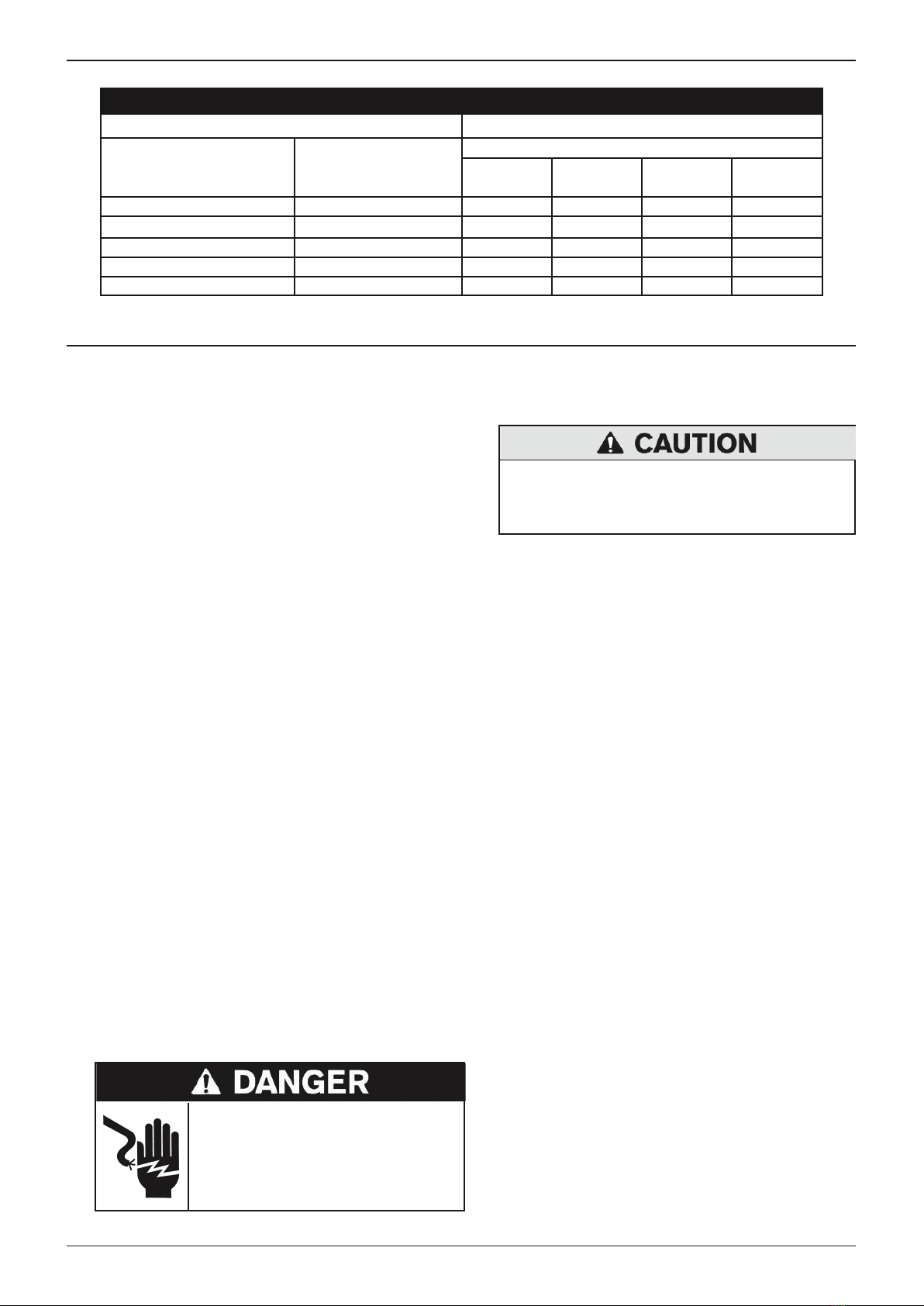 CAUTION

DANGER